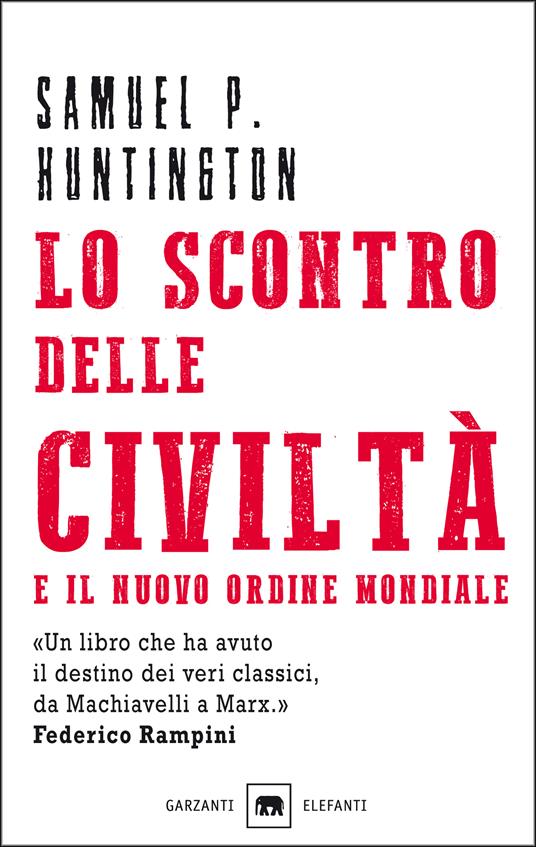 SAMUEL P. HUNTINGTON

LO SCONTRO DELLE CIVILTÀ

E IL NUOVO ORDINE MONDIALE

«Un libro che ha avuto il destino dei veri classici, da Machiavelli a Marx.»
Federico Rampini

GARZANTI ELEFANTI